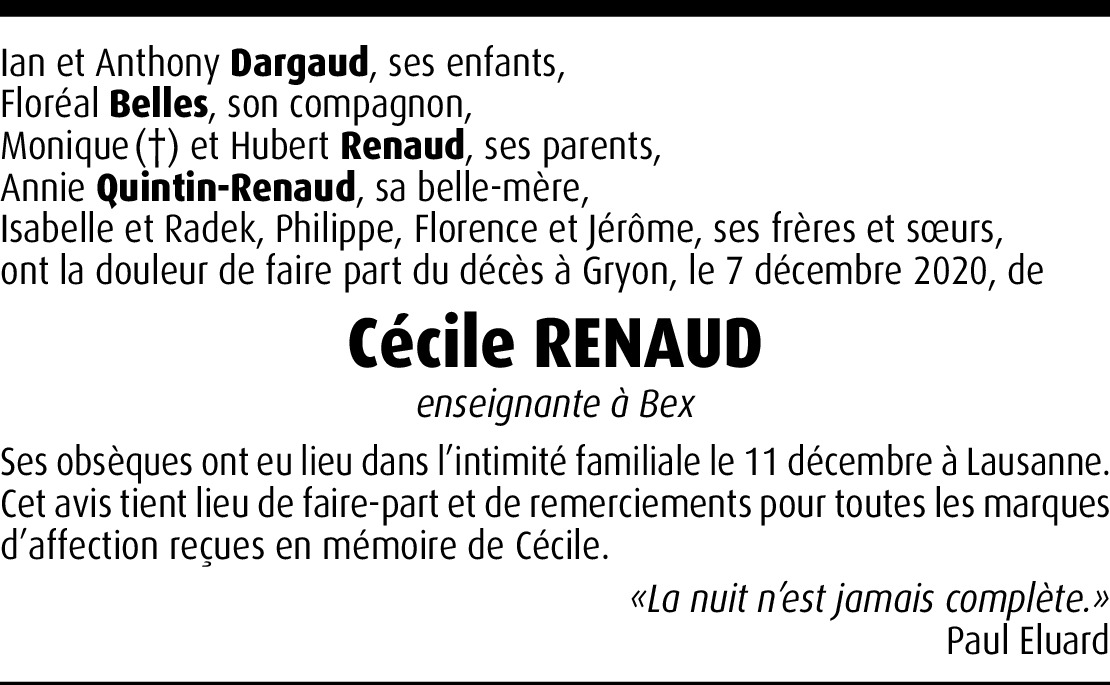 Ian et Anthony Dargaud, ses enfants,
Floréal Belles, son compagnon,
Monique (†) et Hubert Renaud, ses parents,
Annie Quintin-Renaud, sa belle-mère,
Isabelle et Radek, Philippe, Florence et Jérôme, ses frères et sœurs,
ont la douleur de faire part du décès à Gryon, le 7 décembre 2020, de

Cécile RENAUD

enseignante à Bex

Ses obsèques ont eu lieu dans l'intimité familiale le 11 décembre à Lausanne. Cet avis tient lieu de faire-part et de remerciements pour toutes les marques d'affection reçues en mémoire de Cécile.

«La nuit n'est jamais complète.»
Paul Eluard